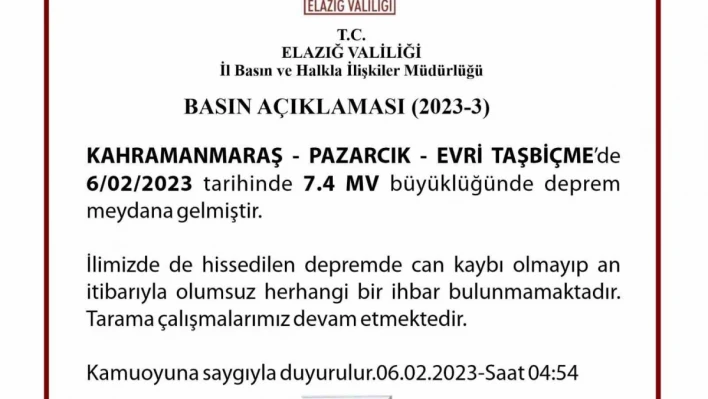 ELAZIĞ VALİLİĞİ

T.C.
ELAZIĞ VALİLİĞİ
İl Basın ve Halkla İlişkiler Müdürlüğü

BASIN AÇIKLAMASI (2023-3)

KAHRAMANMARAŞ - PAZARCIK - EVRİ TAŞBİÇME'de 6/02/2023 tarihinde 7.4 MV büyüklüğünde deprem meydana gelmiştir.

İlimizde de hissedilen depremde can kaybı olmayıp an itibarıyla olumsuz herhangi bir ihbar bulunmamaktadır. Tarama çalışmalarımız devam etmektedir.

Kamuoyuna saygıyla duyurulur.06.02.2023-Saat 04:54